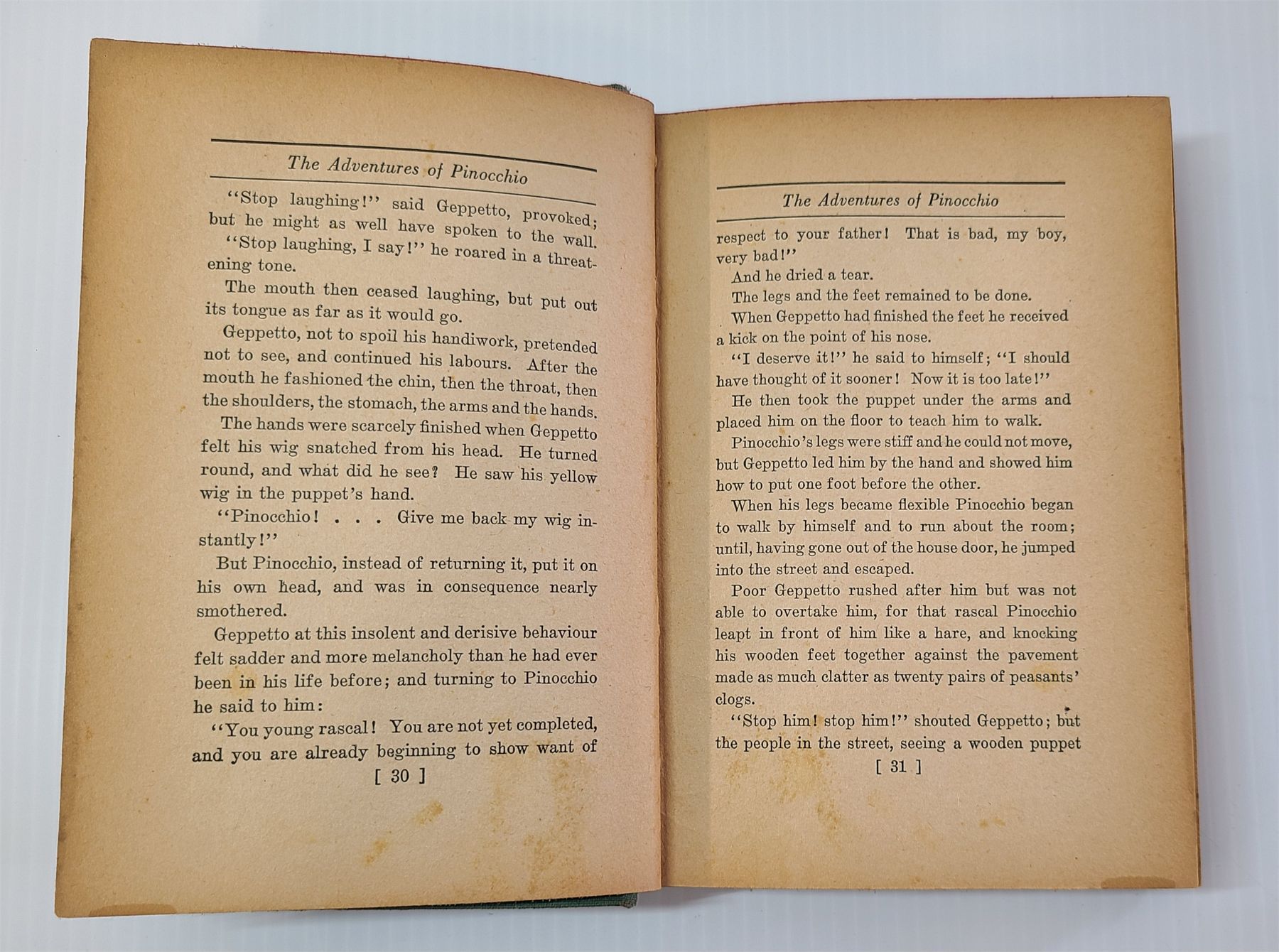 The Adventures of Pinocchio

"Stop laughing!" said Geppetto, provoked; but he might as well have spoken to the wall.

"Stop laughing, I say!" he roared in a threatening tone.

The mouth then ceased laughing, but put out its tongue as far as it would go.

Geppetto, not to spoil his handiwork, pretended not to see, and continued his labours. After the mouth he fashioned the chin, then the throat, then the shoulders, the stomach, the arms and the hands.

The hands were scarcely finished when Geppetto felt his wig snatched from his head. He turned round, and what did he see? He saw his yellow wig in the puppet's hand.

"Pinocchio! . . . Give me back my wig instantly!"

But Pinocchio, instead of returning it, put it on his own head, and was in consequence nearly smothered.

Geppetto at this insolent and derisive behaviour felt sadder and more melancholy than he had ever been in his life before; and turning to Pinocchio he said to him:

"You young rascal! You are not yet completed, and you are already beginning to show want of

[ 30 ]

The Adventures of Pinocchio

respect to your father! That is bad, my boy, very bad!"

And he dried a tear.

The legs and the feet remained to be done.

When Geppetto had finished the feet he received a kick on the point of his nose.

"I deserve it!" he said to himself; "I should have thought of it sooner! Now it is too late!"

He then took the puppet under the arms and placed him on the floor to teach him to walk.

Pinocchio's legs were stiff and he could not move, but Geppetto led him by the hand and showed him how to put one foot before the other.

When his legs became flexible Pinocchio began to walk by himself and to run about the room; until, having gone out of the house door, he jumped into the street and escaped.

Poor Geppetto rushed after him but was not able to overtake him, for that rascal Pinocchio leapt in front of him like a hare, and knocking his wooden feet together against the pavement made as much clatter as twenty pairs of peasants' clogs.

"Stop him! stop him!" shouted Geppetto; but the people in the street, seeing a wooden puppet

[ 31 ]